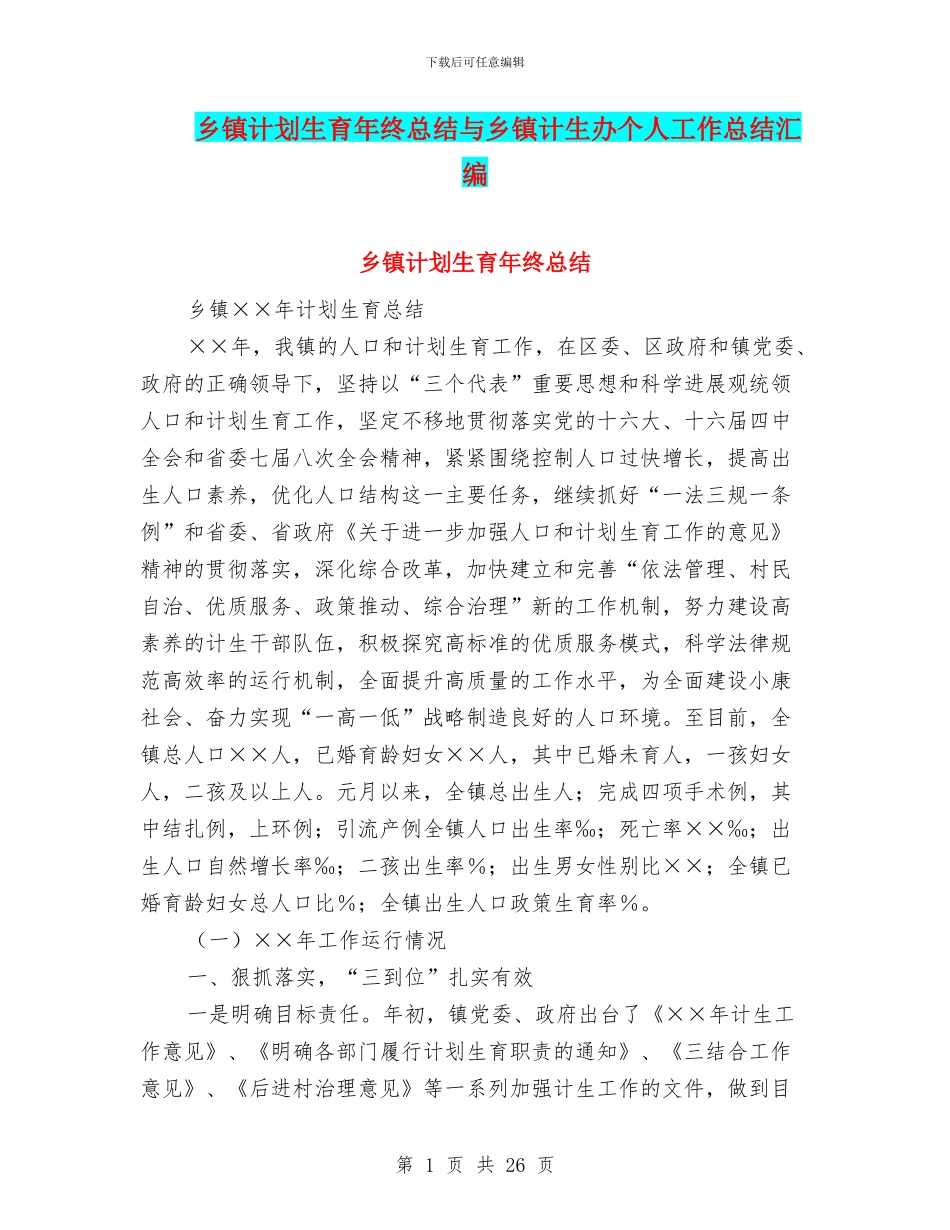 下载后可任意编辑

乡镇计划生育年终总结与乡镇计生办个人工作总结汇编

乡镇计划生育年终总结

乡镇××年计划生育总结

××年，我镇的人口和计划生育工作，在区委、区政府和镇党委、政府的正确领导下，坚持以“三个代表”重要思想和科学进展观统领人口和计划生育工作，坚定不移地贯彻落实党的十六大、十六届四中全会和省委七届八次全会精神，紧紧围绕控制人口过快增长，提高出生人口素养，优化人口结构这一主要任务，继续抓好“一法三规一条例”和省委、省政府《关于进一步加强人口和计划生育工作的意见》精神的贯彻落实，深化综合改革，加快建立和完善“依法管理、村民自治、优质服务、政策推动、综合治理”新的工作机制，努力建设高素养的计生干部队伍，积极探究高标准的优质服务模式，科学法律规范高效率的运行机制，全面提升高质量的工作水平，为全面建设小康社会、奋力实现“一高一低”战略制造良好的人口环境。至目前，全镇总人口××人，已婚育龄妇女××人，其中已婚未育人，一孩妇女人，二孩及以上人。元月以来，全镇总出生人；完成四项手术例，其中结扎例，上环例；引流产例全镇人口出生率‰；死亡率××‰；出生人口自然增长率‰；二孩出生率％；出生男女性别比××；全镇已婚育龄妇女总人口比％；全镇出生人口政策生育率％。

（一）××年工作运行情况

一、狠抓落实，“三到位”扎实有效

一是明确目标责任。年初，镇党委、政府出台了《××年计生工作意见》、《明确各部门履行计划生育职责的通知》、《三结合工作意见》、《后进村治理意见》等一系列加强计生工作的文件，做到目

第 1 页 共 26 页